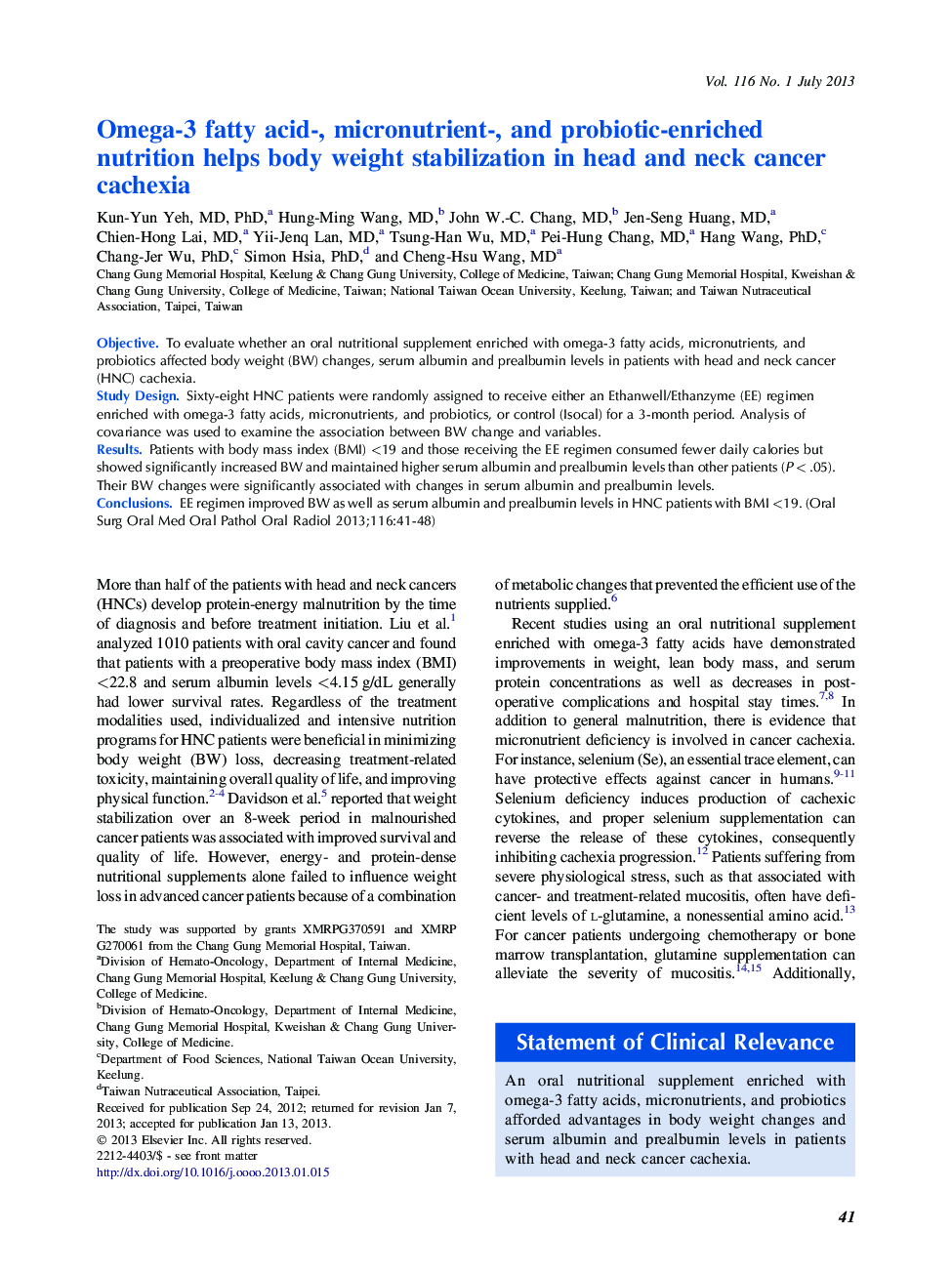 Vol. 116 No. 1 July 2013

Omega-3 fatty acid-, micronutrient-, and probiotic-enriched nutrition helps body weight stabilization in head and neck cancer cachexia

Kun-Yun Yeh, MD, PhD,$^a$ Hung-Ming Wang, MD,$^b$ John W.-C. Chang, MD,$^b$ Jen-Seng Huang, MD,$^a$ Chien-Hong Lai, MD,$^a$ Yii-Jenq Lan, MD,$^a$ Tsung-Han Wu, MD,$^a$ Pei-Hung Chang, MD,$^a$ Hang Wang, PhD,$^c$ Chang-Jer Wu, PhD,$^c$ Simon Hsia, PhD,$^d$ and Cheng-Hsu Wang, MD$^a$
Chang Gung Memorial Hospital, Keelung & Chang Gung University, College of Medicine, Taiwan; Chang Gung Memorial Hospital, Kweishan & Chang Gung University, College of Medicine, Taiwan; National Taiwan Ocean University, Keelung, Taiwan; and Taiwan Nutraceutical Association, Taipei, Taiwan

Objective. To evaluate whether an oral nutritional supplement enriched with omega-3 fatty acids, micronutrients, and probiotics affected body weight (BW) changes, serum albumin and prealbumin levels in patients with head and neck cancer (HNC) cachexia.
Study Design. Sixty-eight HNC patients were randomly assigned to receive either an Ethanwell/Ethanzyme (EE) regimen enriched with omega-3 fatty acids, micronutrients, and probiotics, or control (Isocal) for a 3-month period. Analysis of covariance was used to examine the association between BW change and variables.
Results. Patients with body mass index (BMI) <19 and those receiving the EE regimen consumed fewer daily calories but showed significantly increased BW and maintained higher serum albumin and prealbumin levels than other patients ($P < .05$). Their BW changes were significantly associated with changes in serum albumin and prealbumin levels.
Conclusions. EE regimen improved BW as well as serum albumin and prealbumin levels in HNC patients with BMI <19. (Oral Surg Oral Med Oral Pathol Oral Radiol 2013;116:41-48)

More than half of the patients with head and neck cancers (HNCs) develop protein-energy malnutrition by the time of diagnosis and before treatment initiation. Liu et al.$^1$ analyzed 1010 patients with oral cavity cancer and found that patients with a preoperative body mass index (BMI) <22.8 and serum albumin levels <4.15 g/dL generally had lower survival rates. Regardless of the treatment modalities used, individualized and intensive nutrition programs for HNC patients were beneficial in minimizing body weight (BW) loss, decreasing treatment-related toxicity, maintaining overall quality of life, and improving physical function.$^{2-4}$ Davidson et al.$^5$ reported that weight stabilization over an 8-week period in malnourished cancer patients was associated with improved survival and quality of life. However, energy- and protein-dense nutritional supplements alone failed to influence weight loss in advanced cancer patients because of a combination

The study was supported by grants XMRPG370591 and XMRP G270061 from the Chang Gung Memorial Hospital, Taiwan.
$^a$Division of Hemato-Oncology, Department of Internal Medicine, Chang Gung Memorial Hospital, Keelung & Chang Gung University, College of Medicine.
$^b$Division of Hemato-Oncology, Department of Internal Medicine, Chang Gung Memorial Hospital, Kweishan & Chang Gung University, College of Medicine.
$^c$Department of Food Sciences, National Taiwan Ocean University, Keelung.
$^d$Taiwan Nutraceutical Association, Taipei.
Received for publication Sep 24, 2012; returned for revision Jan 7, 2013; accepted for publication Jan 13, 2013.
© 2013 Elsevier Inc. All rights reserved.
2212-4403/$ - see front matter
http://dx.doi.org/10.1016/j.oooo.2013.01.015

of metabolic changes that prevented the efficient use of the nutrients supplied.$^6$

Recent studies using an oral nutritional supplement enriched with omega-3 fatty acids have demonstrated improvements in weight, lean body mass, and serum protein concentrations as well as decreases in postoperative complications and hospital stay times.$^{7,8}$ In addition to general malnutrition, there is evidence that micronutrient deficiency is involved in cancer cachexia. For instance, selenium (Se), an essential trace element, can have protective effects against cancer in humans.$^{9-11}$ Selenium deficiency induces production of cachexic cytokines, and proper selenium supplementation can reverse the release of these cytokines, consequently inhibiting cachexia progression.$^{12}$ Patients suffering from severe physiological stress, such as that associated with cancer- and treatment-related mucositis, often have deficient levels of L-glutamine, a nonessential amino acid.$^{13}$ For cancer patients undergoing chemotherapy or bone marrow transplantation, glutamine supplementation can alleviate the severity of mucositis.$^{14,15}$ Additionally,

Statement of Clinical Relevance

An oral nutritional supplement enriched with omega-3 fatty acids, micronutrients, and probiotics afforded advantages in body weight changes and serum albumin and prealbumin levels in patients with head and neck cancer cachexia.

41